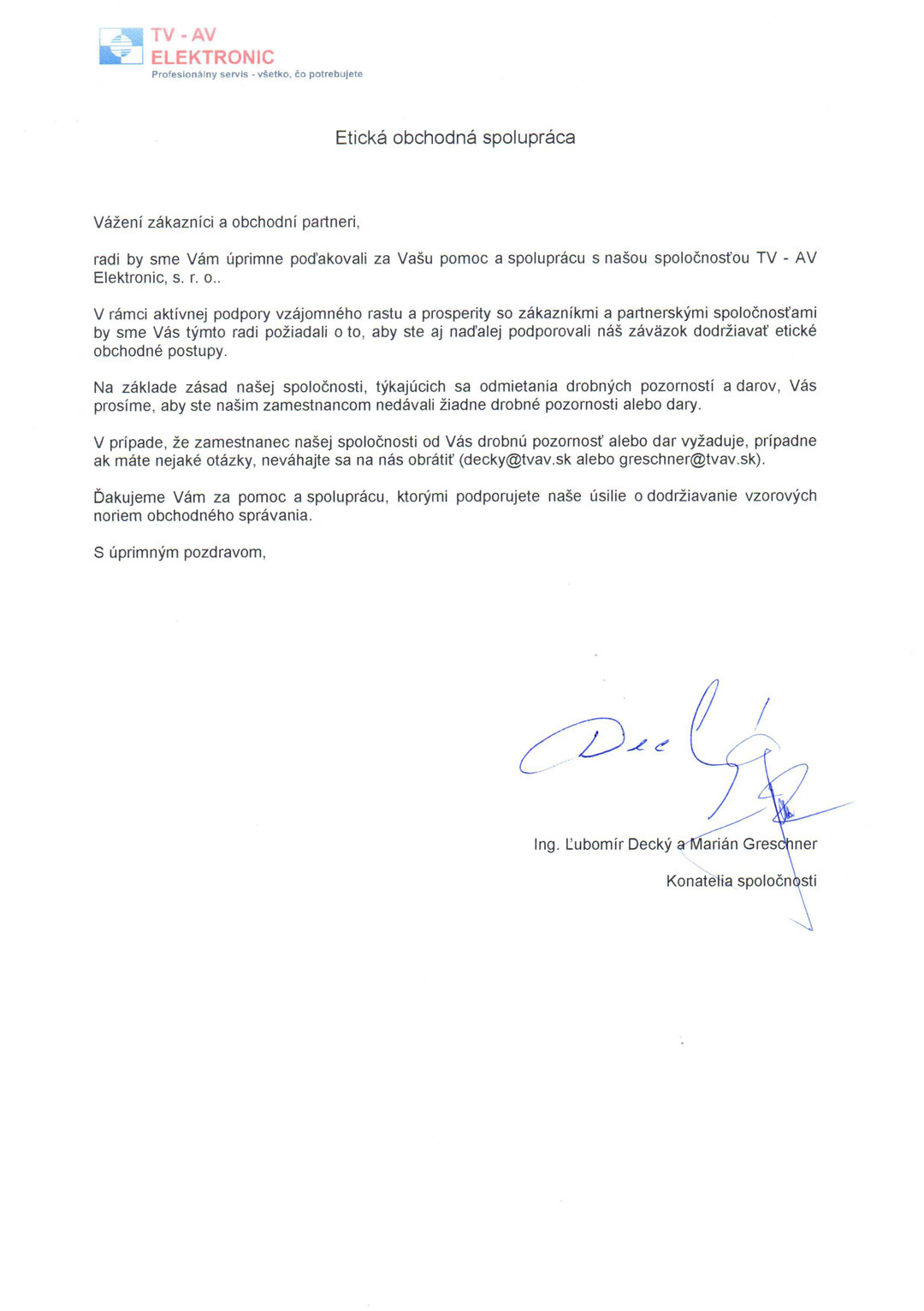 TV - AV
ELEKTRONIC
Profesionálny servis - všetko, čo potrebujete

Etická obchodná spolupráca

Vážení zákazníci a obchodní partneri,

radi by sme Vám úprimne poďakovali za Vašu pomoc a spoluprácu s našou spoločnosťou TV - AV Elektronic, s. r. o..

V rámci aktívnej podpory vzájomného rastu a prosperity so zákazníkmi a partnerskými spoločnosťami by sme Vás týmto radi požiadali o to, aby ste aj naďalej podporovali náš záväzok dodržiavať etické obchodné postupy.

Na základe zásad našej spoločnosti, týkajúcich sa odmietania drobných pozorností a darov, Vás prosíme, aby ste našim zamestnancom nedávali žiadne drobné pozornosti alebo dary.

V prípade, že zamestnanec našej spoločnosti od Vás drobnú pozornosť alebo dar vyžaduje, prípadne ak máte nejaké otázky, neváhajte sa na nás obrátiť (decky@tvav.sk alebo greschner@tvav.sk).

Ďakujeme Vám za pomoc a spoluprácu, ktorými podporujete naše úsilie o dodržiavanie vzorových noriem obchodného správania.

S úprimným pozdravom,

Ing. Ľubomír Decký a Marián Greschner

Konatelia spoločnosti